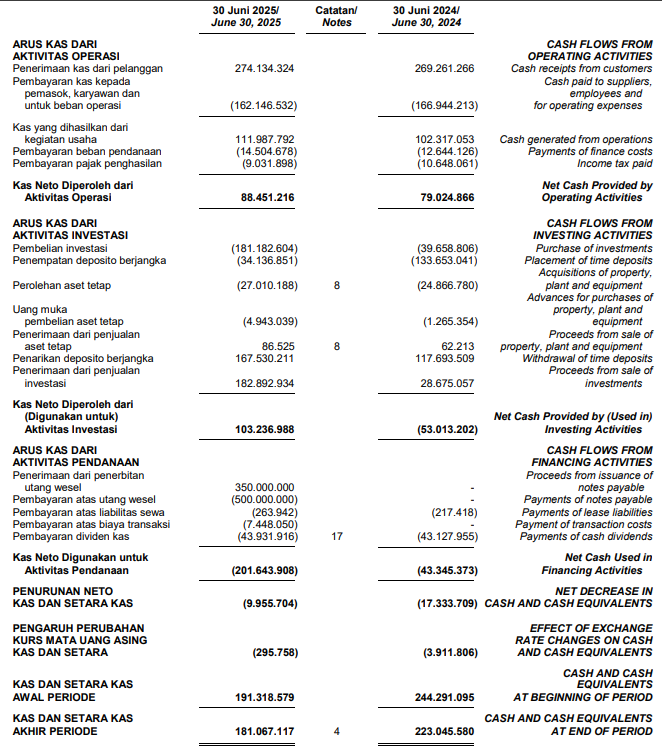 | | 30 Juni 2025/ June 30, 2025 | Catatan/ Notes | 30 Juni 2024/ June 30, 2024 | |
|---|---|---|---|---|
| ARUS KAS DARI AKTIVITAS OPERASI | | | | CASH FLOWS FROM OPERATING ACTIVITIES |
| Penerimaan kas dari pelanggan | 274.134.324 | | 269.261.266 | Cash receipts from customers |
| Pembayaran kas kepada pemasok, karyawan dan untuk beban operasi | (162.146.532) | | (166.944.213) | Cash paid to suppliers, employees and for operating expenses |
| Kas yang dihasilkan dari kegiatan usaha | 111.987.792 | | 102.317.053 | Cash generated from operations |
| Pembayaran beban pendanaan | (14.504.678) | | (12.644.126) | Payments of finance costs |
| Pembayaran pajak penghasilan | (9.031.898) | | (10.648.061) | Income tax paid |
| Kas Neto Diperoleh dari Aktivitas Operasi | 88.451.216 | | 79.024.866 | Net Cash Provided by Operating Activities |
| ARUS KAS DARI AKTIVITAS INVESTASI | | | | CASH FLOWS FROM INVESTING ACTIVITIES |
| Pembelian investasi | (181.182.604) | | (39.658.806) | Purchase of investments |
| Penempatan deposito berjangka | (34.136.851) | | (133.653.041) | Placement of time deposits |
| Perolehan aset tetap | (27.010.188) | 8 | (24.866.780) | Acquisitions of property, plant and equipment |
| Uang muka pembelian aset tetap | (4.943.039) | | (1.265.354) | Advances for purchases of property, plant and equipment |
| Penerimaan dari penjualan aset tetap | 86.525 | 8 | 62.213 | Proceeds from sale of property, plant and equipment |
| Penarikan deposito berjangka | 167.530.211 | | 117.693.509 | Withdrawal of time deposits |
| Penerimaan dari penjualan investasi | 182.892.934 | | 28.675.057 | Proceeds from sale of investments |
| Kas Neto Diperoleh dari (Digunakan untuk) Aktivitas Investasi | 103.236.988 | | (53.013.202) | Net Cash Provided by (Used in) Investing Activities |
| ARUS KAS DARI AKTIVITAS PENDANAAN | | | | CASH FLOWS FROM FINANCING ACTIVITIES |
| Penerimaan dari penerbitan utang wesel | 350.000.000 | | - | Proceeds from issuance of notes payable |
| Pembayaran atas utang wesel | (500.000.000) | | - | Payments of notes payable |
| Pembayaran atas liabilitas sewa | (263.942) | | (217.418) | Payments of lease liabilities |
| Pembayaran atas biaya transaksi | (7.448.050) | | - | Payment of transaction costs |
| Pembayaran dividen kas | (43.931.916) | 17 | (43.127.955) | Payments of cash dividends |
| Kas Neto Digunakan untuk Aktivitas Pendanaan | (201.643.908) | | (43.345.373) | Net Cash Used in Financing Activities |
| PENURUNAN NETO KAS DAN SETARA KAS | (9.955.704) | | (17.333.709) | NET DECREASE IN CASH AND CASH EQUIVALENTS |
| PENGARUH PERUBAHAN KURS MATA UANG ASING KAS DAN SETARA | (295.758) | | (3.911.806) | EFFECT OF EXCHANGE RATE CHANGES ON CASH AND CASH EQUIVALENTS |
| KAS DAN SETARA KAS AWAL PERIODE | 191.318.579 | | 244.291.095 | CASH AND CASH EQUIVALENTS AT BEGINNING OF PERIOD |
| KAS DAN SETARA KAS AKHIR PERIODE | 181.067.117 | 4 | 223.045.580 | CASH AND CASH EQUIVALENTS AT END OF PERIOD |